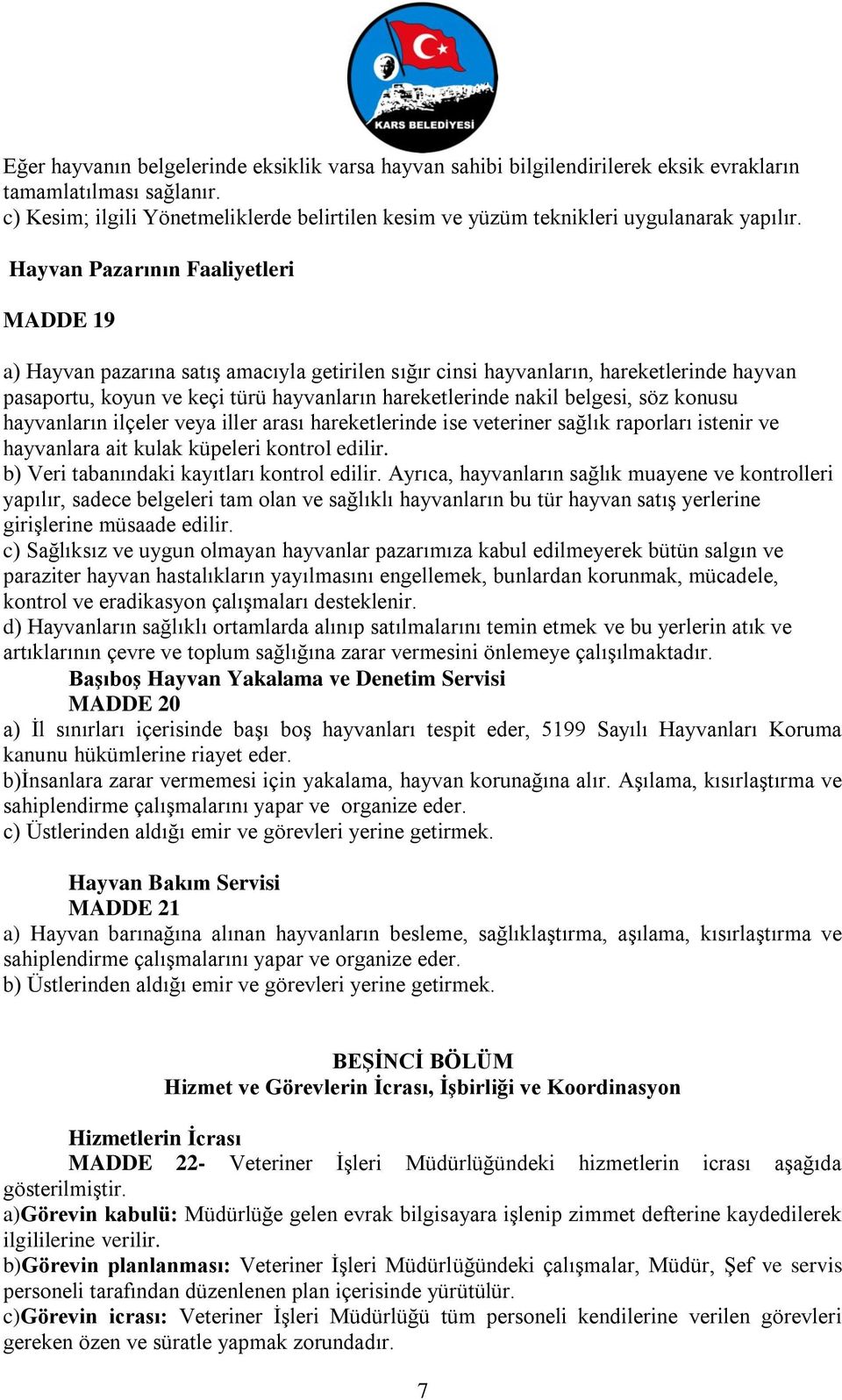 KARS BELEDİYESİ

Eğer hayvanın belgelerinde eksiklik varsa hayvan sahibi bilgilendirilerek eksik evrakların tamamlatılması sağlanır.
c) Kesim; ilgili Yönetmeliklerde belirtilen kesim ve yüzüm teknikleri uygulanarak yapılır.

Hayvan Pazarının Faaliyetleri

MADDE 19

a) Hayvan pazarına satış amacıyla getirilen sığır cinsi hayvanların, hareketlerinde hayvan pasaportu, koyun ve keçi türü hayvanların hareketlerinde nakil belgesi, söz konusu hayvanların ilçeler veya iller arası hareketlerinde ise veteriner sağlık raporları istenir ve hayvanlara ait kulak küpeleri kontrol edilir.
b) Veri tabanındaki kayıtları kontrol edilir. Ayrıca, hayvanların sağlık muayene ve kontrolleri yapılır, sadece belgeleri tam olan ve sağlıklı hayvanların bu tür hayvan satış yerlerine girişlerine müsaade edilir.
c) Sağlıksız ve uygun olmayan hayvanlar pazarımıza kabul edilmeyerek bütün salgın ve paraziter hayvan hastalıkların yayılmasını engellemek, bunlardan korunmak, mücadele, kontrol ve eradikasyon çalışmaları desteklenir.
d) Hayvanların sağlıklı ortamlarda alınıp satılmalarını temin etmek ve bu yerlerin atık ve artıklarının çevre ve toplum sağlığına zarar vermesini önlemeye çalışılmaktadır.
Başıboş Hayvan Yakalama ve Denetim Servisi
MADDE 20
a) İl sınırları içerisinde başı boş hayvanları tespit eder, 5199 Sayılı Hayvanları Koruma kanunu hükümlerine riayet eder.
b)İnsanlara zarar vermemesi için yakalama, hayvan korunağına alır. Aşılama, kısırlaştırma ve sahiplendirme çalışmalarını yapar ve organize eder.
c) Üstlerinden aldığı emir ve görevleri yerine getirmek.

Hayvan Bakım Servisi
MADDE 21
a) Hayvan barınağına alınan hayvanların besleme, sağlıklaştırma, aşılama, kısırlaştırma ve sahiplendirme çalışmalarını yapar ve organize eder.
b) Üstlerinden aldığı emir ve görevleri yerine getirmek.

BEŞİNCİ BÖLÜM
Hizmet ve Görevlerin İcrası, İşbirliği ve Koordinasyon

Hizmetlerin İcrası
MADDE 22- Veteriner İşleri Müdürlüğündeki hizmetlerin icrası aşağıda gösterilmiştir.
a)Görevin kabulü: Müdürlüğe gelen evrak bilgisayara işlenip zimmet defterine kaydedilerek ilgililerine verilir.
b)Görevin planlanması: Veteriner İşleri Müdürlüğündeki çalışmalar, Müdür, Şef ve servis personeli tarafından düzenlenen plan içerisinde yürütülür.
c)Görevin icrası: Veteriner İşleri Müdürlüğü tüm personeli kendilerine verilen görevleri gereken özen ve süratle yapmak zorundadır.

7